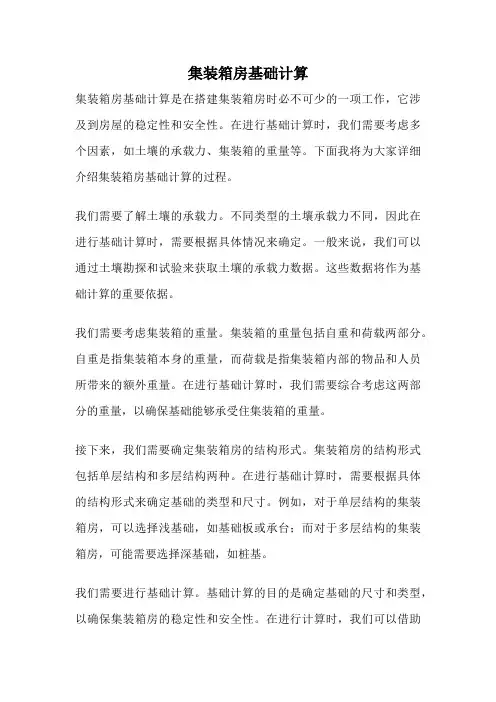 集装箱房基础计算

集装箱房基础计算是在搭建集装箱房时必不可少的一项工作，它涉及到房屋的稳定性和安全性。在进行基础计算时，我们需要考虑多个因素，如土壤的承载力、集装箱的重量等。下面我将为大家详细介绍集装箱房基础计算的过程。

我们需要了解土壤的承载力。不同类型的土壤承载力不同，因此在进行基础计算时，需要根据具体情况来确定。一般来说，我们可以通过土壤勘探和试验来获取土壤的承载力数据。这些数据将作为基础计算的重要依据。

我们需要考虑集装箱的重量。集装箱的重量包括自重和荷载两部分。自重是指集装箱本身的重量，而荷载是指集装箱内部的物品和人员所带来的额外重量。在进行基础计算时，我们需要综合考虑这两部分的重量，以确保基础能够承受住集装箱的重量。

接下来，我们需要确定集装箱房的结构形式。集装箱房的结构形式包括单层结构和多层结构两种。在进行基础计算时，需要根据具体的结构形式来确定基础的类型和尺寸。例如，对于单层结构的集装箱房，可以选择浅基础，如基础板或承台；而对于多层结构的集装箱房，可能需要选择深基础，如桩基。

我们需要进行基础计算。基础计算的目的是确定基础的尺寸和类型，以确保集装箱房的稳定性和安全性。在进行计算时，我们可以借助